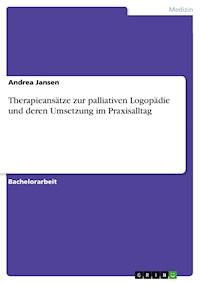 Medizin

Andrea Jansen

Therapieansätze zur palliativen Logopädie und deren Umsetzung im Praxisalltag

Bachelorarbeit

GRIN